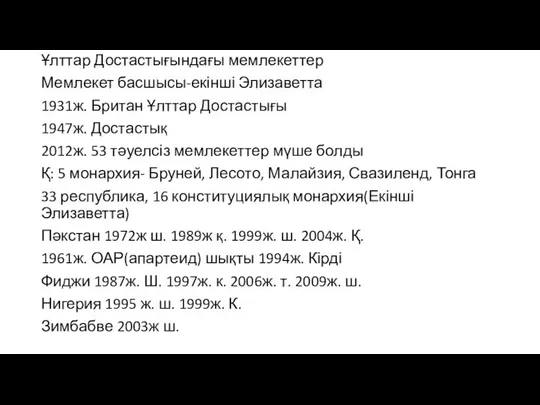 Ұлттар Достастығындағы мемлекеттер
Мемлекет басшысы-екінші Элизаветта
1931ж. Британ Ұлттар Достастығы
1947ж. Достастық
2012ж. 53 тәуелсіз мемлекеттер мүше болды
Қ: 5 монархия- Бруней, Лесото, Малайзия, Свазиленд, Тонга
33 республика, 16 конституциялық монархия(Екінші Элизаветта)
Пәкстан 1972ж ш. 1989ж қ. 1999ж. ш. 2004ж. Қ.
1961ж. ОАР(апартеид) шықты 1994ж. Кірді
Фиджи 1987ж. Ш. 1997ж. к. 2006ж. т. 2009ж. ш.
Нигерия 1995 ж. ш. 1999ж. К.
Зимбабве 2003ж ш.